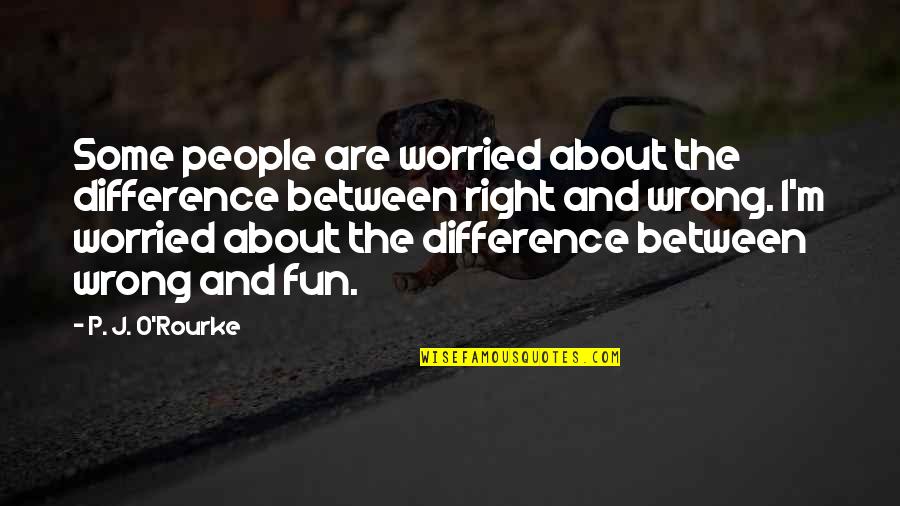 Some people are worried about the difference between right and wrong. I'm worried about the difference between wrong and fun.

- P. J. O'Rourke

WISEFAMOUSQUOTES.COM